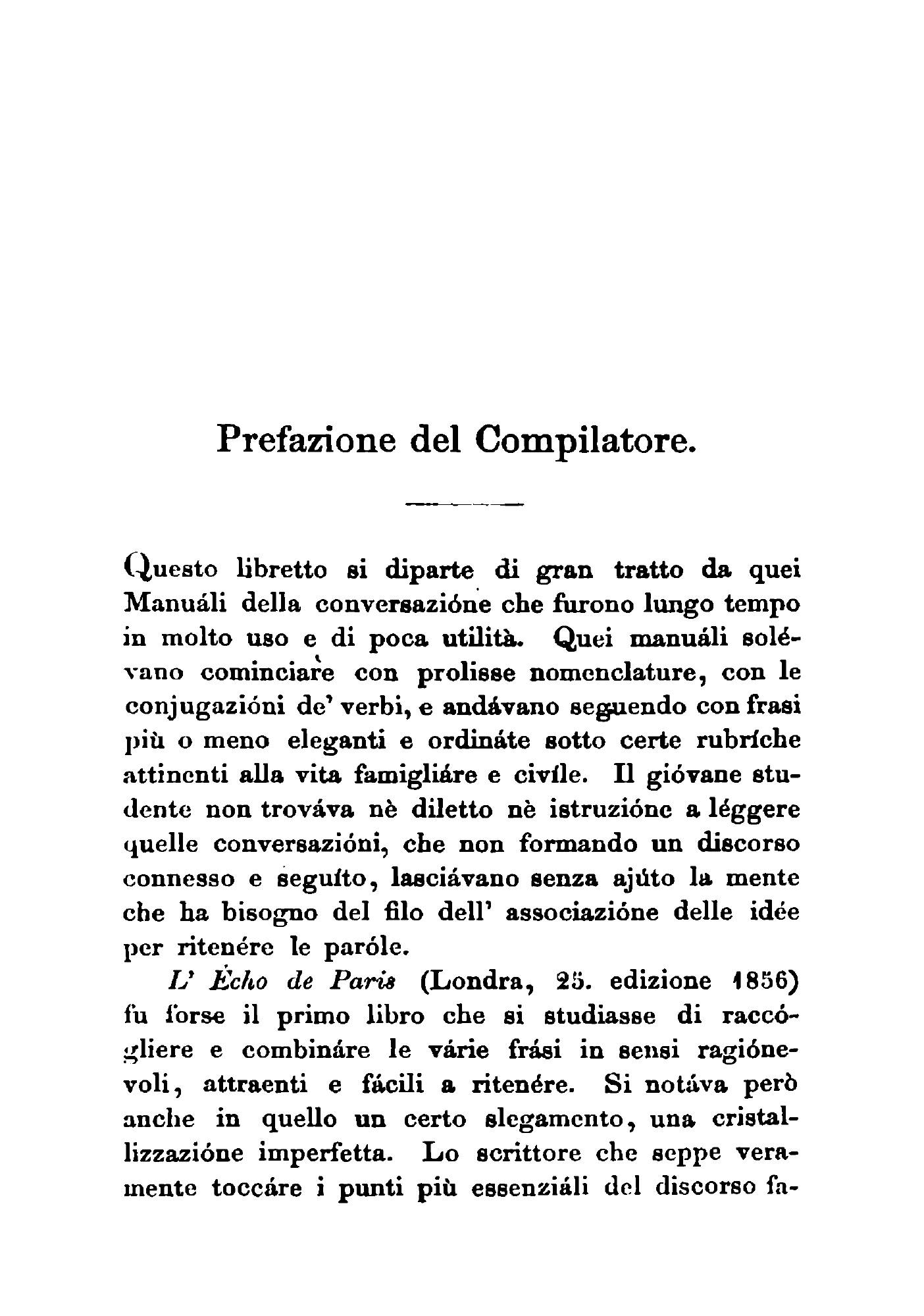 Prefazione del Compilatore.

Questo libretto si diparte di gran tratto da quei Manuáli della conversazióne che furono lungo tempo in molto uso e di poca utilità. Quei manuáli solévano cominciare con prolisse nomenclature, con le conjugazióni de' verbi, e andávano seguendo con frasi più o meno eleganti e ordináte sotto certe rubríche attinenti alla vita famigliáre e civíle. Il gióvane studente non trováva nè diletto nè istruzióne a léggere quelle conversazióni, che non formando un discorso connesso e seguíto, lasciávano senza ajúto la mente che ha bisogno del filo dell' associazióne delle idée per ritenére le paróle.

L' Écho de Paris (Londra, 25. edizione 1856) fu forse il primo libro che si studiasse di raccógliere e combináre le várie frási in sensi ragiónevoli, attraenti e fácili a ritenére. Si notáva però anche in quello un certo slegamento, una cristallizzazióne imperfetta. Lo scrittore che seppe veramente toccáre i punti più essenziáli del discorso fa-